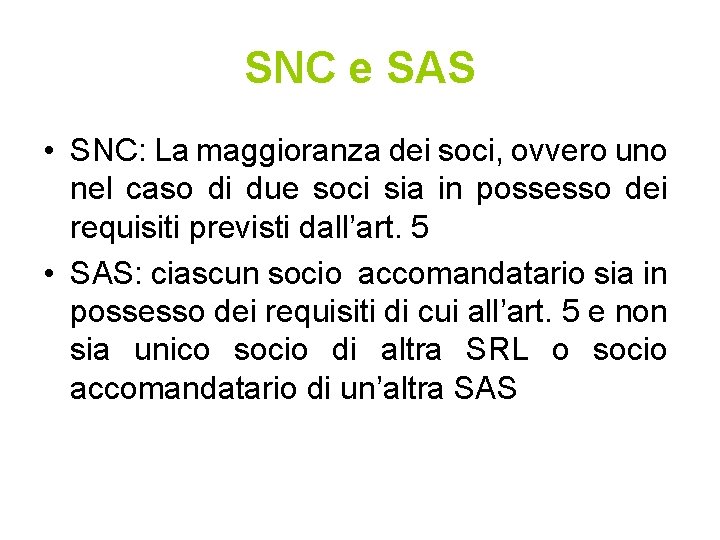 SNC e SAS

• SNC: La maggioranza dei soci, ovvero uno nel caso di due soci sia in possesso dei requisiti previsti dall'art. 5
• SAS: ciascun socio accomandatario sia in possesso dei requisiti di cui all'art. 5 e non sia unico socio di altra SRL o socio accomandatario di un'altra SAS